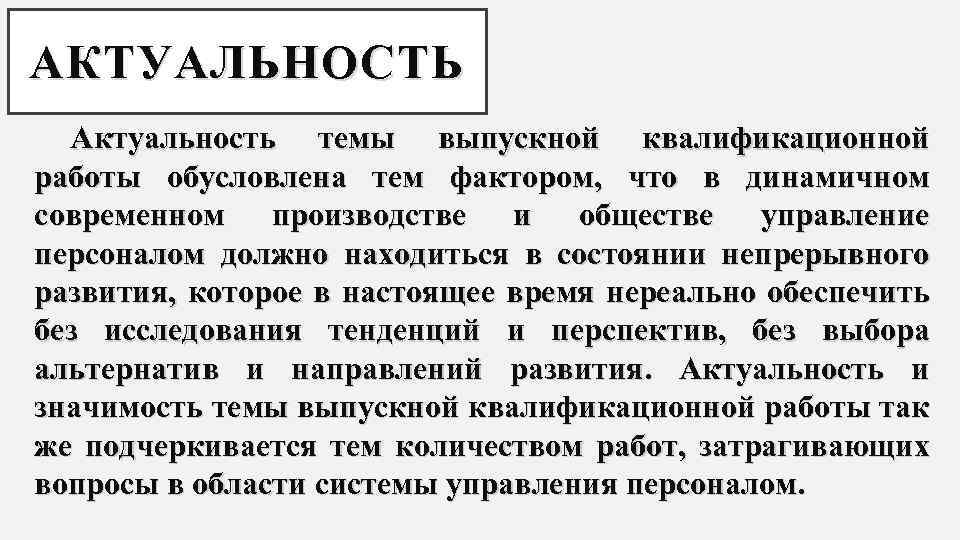 АКТУАЛЬНОСТЬ

Актуальность темы выпускной квалификационной работы обусловлена тем фактором, что в динамичном современном производстве и обществе управление персоналом должно находиться в состоянии непрерывного развития, которое в настоящее время нереально обеспечить без исследования тенденций и перспектив, без выбора альтернатив и направлений развития. Актуальность и значимость темы выпускной квалификационной работы так же подчеркивается тем количеством работ, затрагивающих вопросы в области системы управления персоналом.